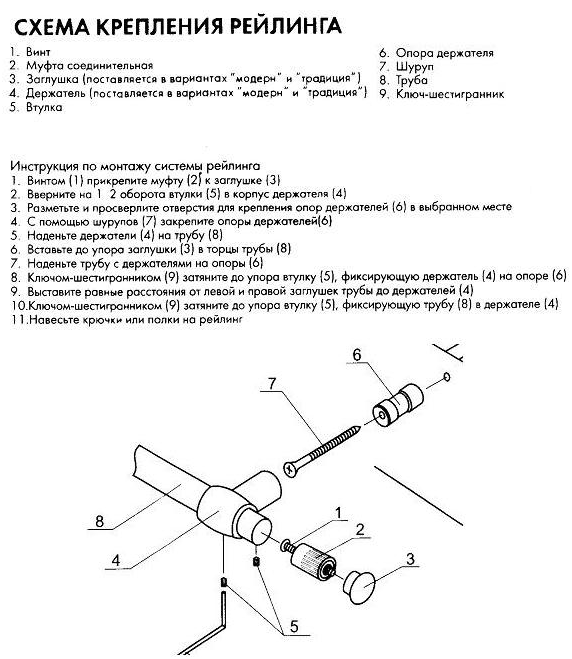 СХЕМА КРЕПЛЕНИЯ РЕЙЛИНГА

1. Винт
2. Муфта соединительная
3. Заглушка (поставляется в вариантах "модерн" и "традиция")
4. Держатель (поставляется в вариантах "модерн" и "традиция")
5. Втулка

6. Опора держателя
7. Шуруп
8. Труба
9. Ключ-шестигранник

Инструкция по монтажу системы рейлинга
1. Винтом (1) прикрепите муфту (2) к заглушке (3)
2. Вверните на 1 2 оборота втулки (5) в корпус держателя (4)
3. Разметьте и просверлите отверстия для крепления опор держателей (6) в выбранном месте
4. С помощью шурупов (7) закрепите опоры держателей(6)
5. Наденьте держатели (4) на трубу (8)
6. Вставьте до упора заглушки (3) в торцы трубы (8)
7. Наденьте трубу с держателями на опоры (6)
8. Ключом-шестигранником (9) затяните до упора втулку (5), фиксирующую держатель (4) на опоре (6)
9. Выставите равные расстояния от левой и правой заглушек трубы до держателей (4)
10.Ключом-шестигранником (9) затяните до упора втулку (5), фиксирующую трубу (8) в держателе (4)
11.Навесьте крючки или полки на рейлинг

6
7
8
1
2
4
3
5